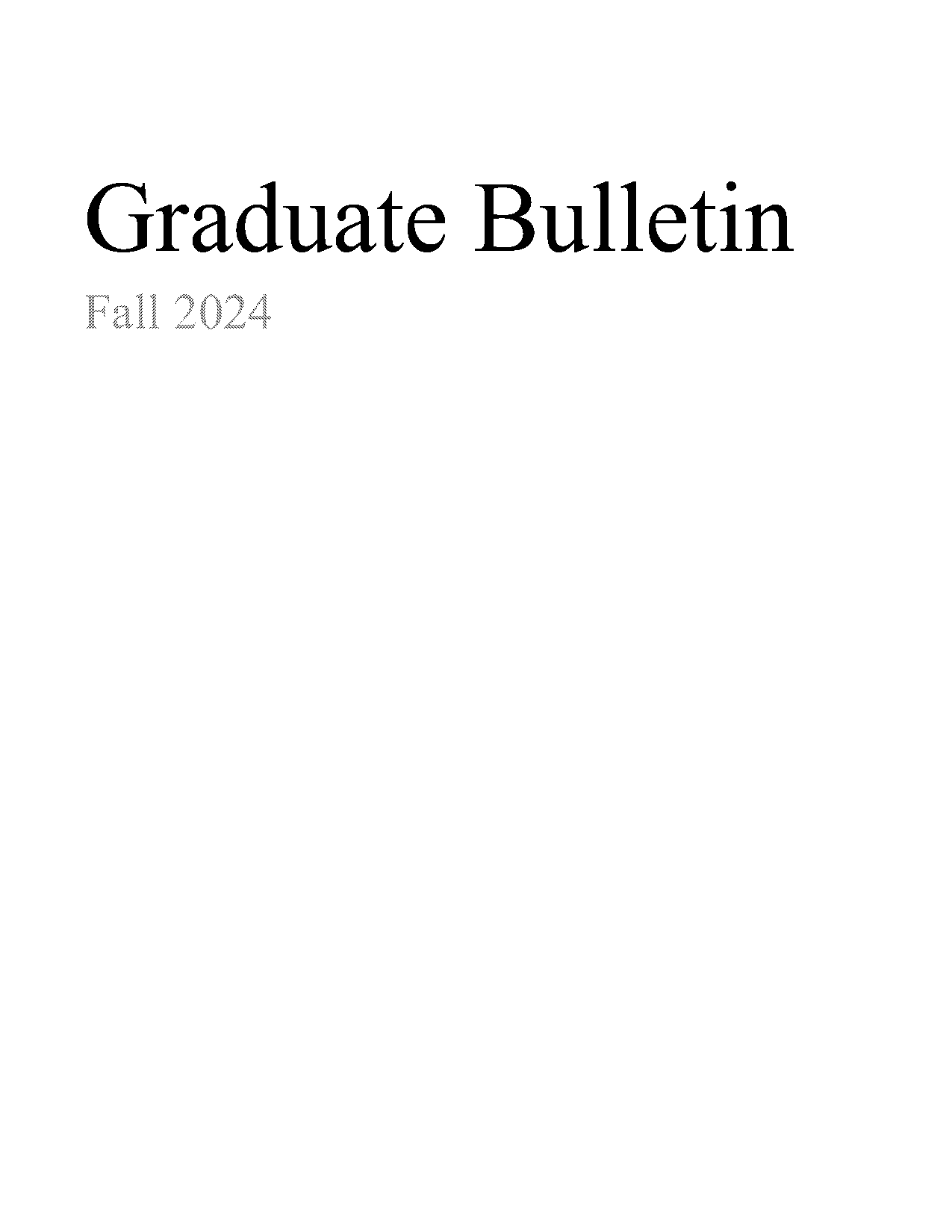 Graduate Bulletin

Fall 2024